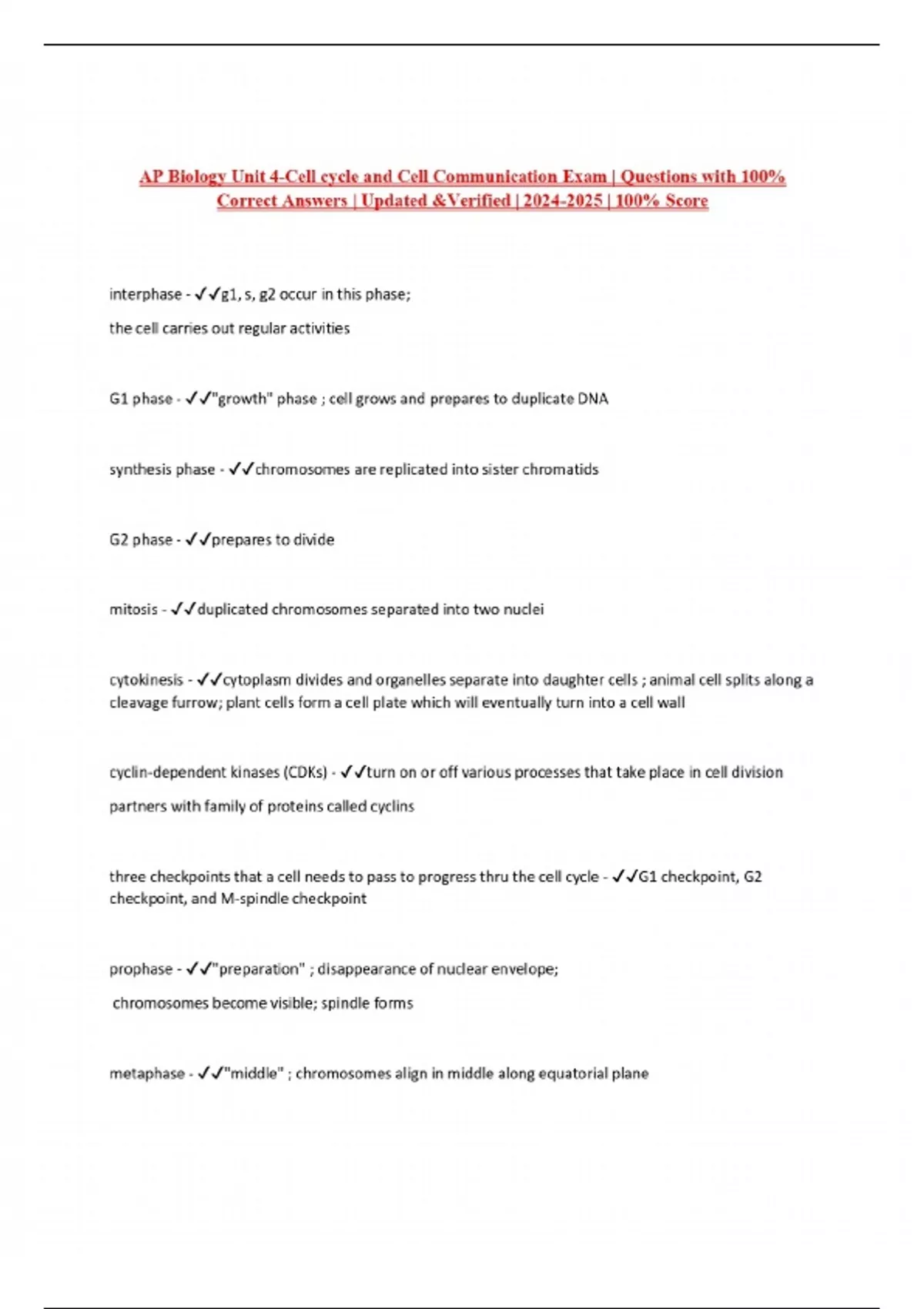 AP Biology Unit 4-Cell cycle and Cell Communication Exam | Questions with 100% Correct Answers | Updated &Verified | 2024-2025 | 100% Score

interphase - ✓✓g1, s, g2 occur in this phase;

the cell carries out regular activities

G1 phase - ✓✓"growth" phase ; cell grows and prepares to duplicate DNA

synthesis phase - ✓✓chromosomes are replicated into sister chromatids

G2 phase - ✓✓prepares to divide

mitosis - ✓✓duplicated chromosomes separated into two nuclei

cytokinesis - ✓✓cytoplasm divides and organelles separate into daughter cells ; animal cell splits along a cleavage furrow; plant cells form a cell plate which will eventually turn into a cell wall

cyclin-dependent kinases (CDKs) - ✓✓turn on or off various processes that take place in cell division

partners with family of proteins called cyclins

three checkpoints that a cell needs to pass to progress thru the cell cycle - ✓✓G1 checkpoint, G2 checkpoint, and M-spindle checkpoint

prophase - ✓✓"preparation" ; disappearance of nuclear envelope;

chromosomes become visible; spindle forms

metaphase - ✓✓"middle" ; chromosomes align in middle along equatorial plane